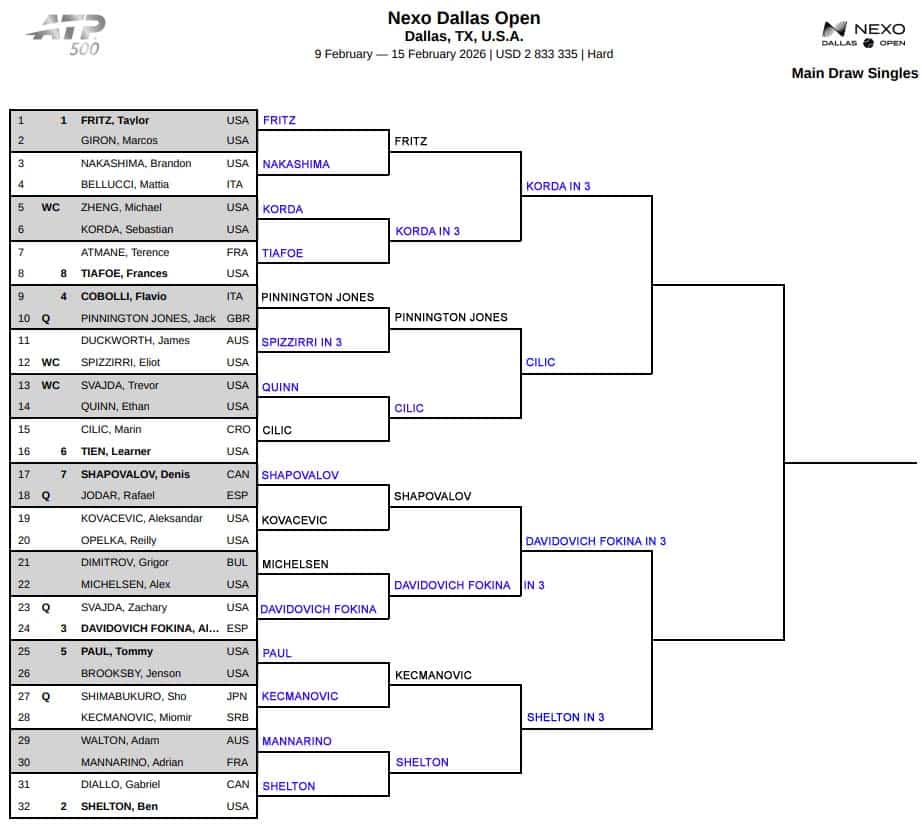 ATP 500

Nexo Dallas Open
Dallas, TX, U.S.A.
9 February — 15 February 2026 | USD 2 833 335 | Hard

NEXO DALLAS OPEN

Main Draw Singles

| | | | |
|---|---|---|---|
| 1 | 1 | FRITZ, Taylor | USA |
| 2 | | GIRON, Marcos | USA |
| 3 | | NAKASHIMA, Brandon | USA |
| 4 | | BELLUCCI, Mattia | ITA |
| 5 | WC | ZHENG, Michael | USA |
| 6 | | KORDA, Sebastian | USA |
| 7 | | ATMANE, Terence | FRA |
| 8 | 8 | TIAFOE, Frances | USA |
| 9 | 4 | COBOLLI, Flavio | ITA |
| 10 | Q | PINNINGTON JONES, Jack | GBR |
| 11 | | DUCKWORTH, James | AUS |
| 12 | WC | SPIZZIRRI, Eliot | USA |
| 13 | WC | SVAJDA, Trevor | USA |
| 14 | | QUINN, Ethan | USA |
| 15 | | CILIC, Marin | CRO |
| 16 | 6 | TIEN, Learner | USA |
| 17 | 7 | SHAPOVALOV, Denis | CAN |
| 18 | Q | JODAR, Rafael | ESP |
| 19 | | KOVACEVIC, Aleksandar | USA |
| 20 | | OPELKA, Reilly | USA |
| 21 | | DIMITROV, Grigor | BUL |
| 22 | | MICHELSEN, Alex | USA |
| 23 | Q | SVAJDA, Zachary | USA |
| 24 | 3 | DAVIDOVICH FOKINA, Al... | ESP |
| 25 | 5 | PAUL, Tommy | USA |
| 26 | | BROOKSBY, Jenson | USA |
| 27 | Q | SHIMABUKURO, Sho | JPN |
| 28 | | KECMANOVIC, Miomir | SRB |
| 29 | | WALTON, Adam | AUS |
| 30 | | MANNARINO, Adrian | FRA |
| 31 | | DIALLO, Gabriel | CAN |
| 32 | 2 | SHELTON, Ben | USA |

FRITZ
NAKASHIMA
KORDA
TIAFOE
PINNINGTON JONES
SPIZZIRRI IN 3
QUINN
CILIC
SHAPOVALOV
KOVACEVIC
MICHELSEN
DAVIDOVICH FOKINA
PAUL
KECMANOVIC
MANNARINO
SHELTON

FRITZ
KORDA IN 3
PINNINGTON JONES
CILIC
SHAPOVALOV
DAVIDOVICH FOKINA IN 3
KECMANOVIC
SHELTON

KORDA IN 3
CILIC
DAVIDOVICH FOKINA IN 3
SHELTON IN 3